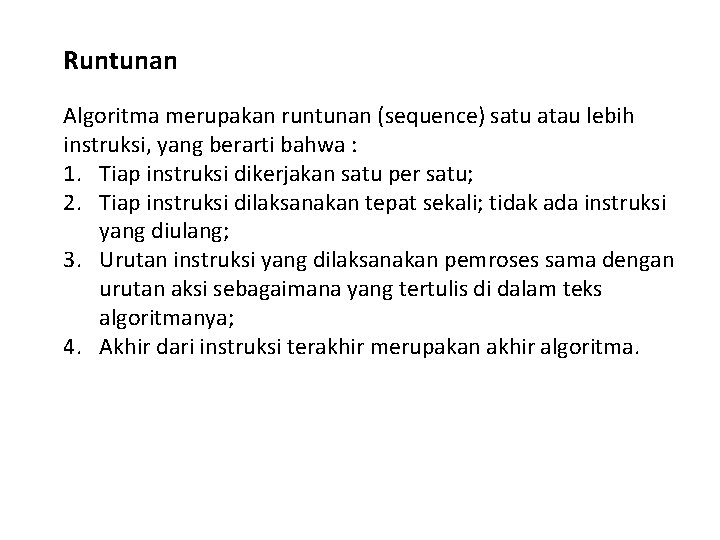 Runtunan

Algoritma merupakan runtunan (sequence) satu atau lebih instruksi, yang berarti bahwa :
1. Tiap instruksi dikerjakan satu per satu;
2. Tiap instruksi dilaksanakan tepat sekali; tidak ada instruksi yang diulang;
3. Urutan instruksi yang dilaksanakan pemroses sama dengan urutan aksi sebagaimana yang tertulis di dalam teks algoritmanya;
4. Akhir dari instruksi terakhir merupakan akhir algoritma.